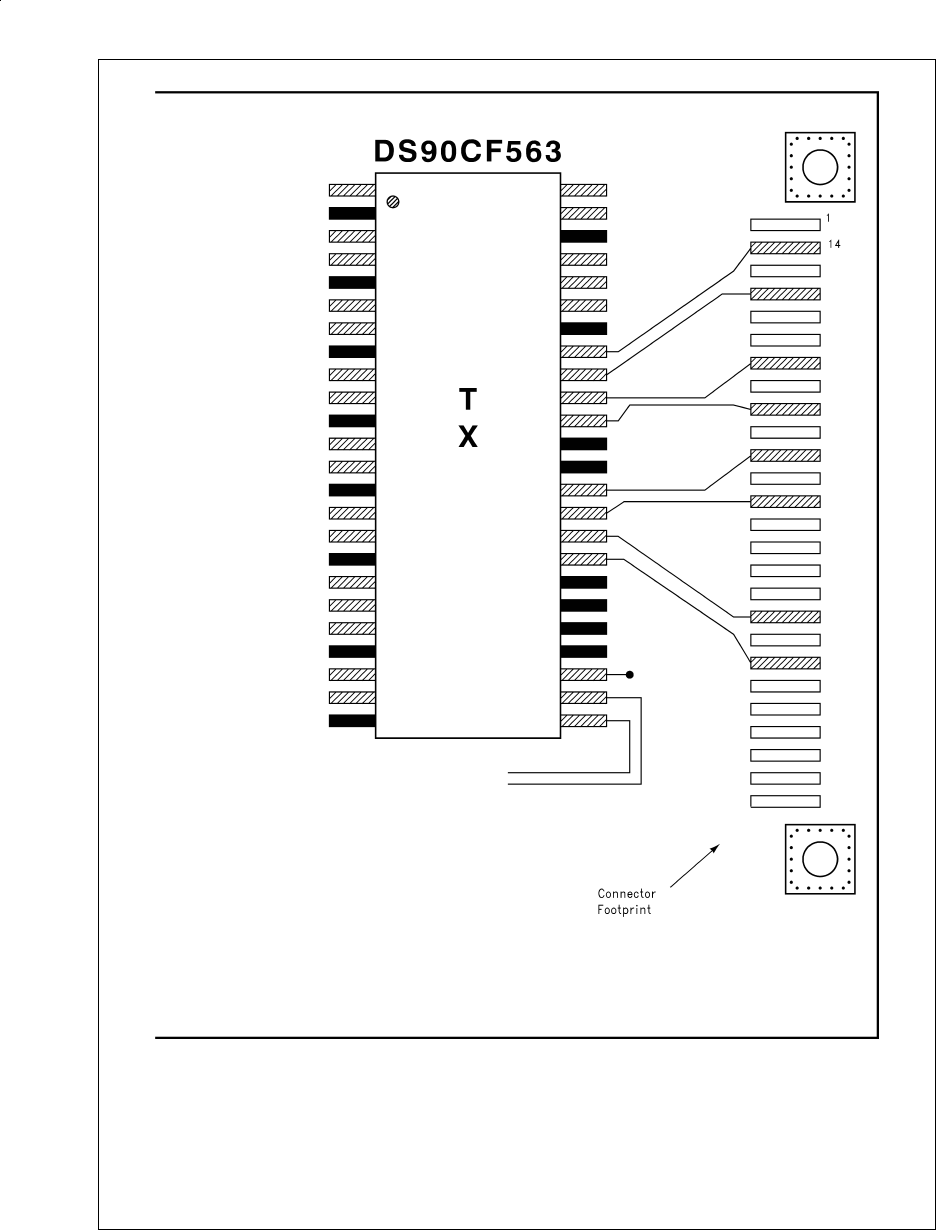 DS90CF563

T
X

1
14

Connector
Footprint